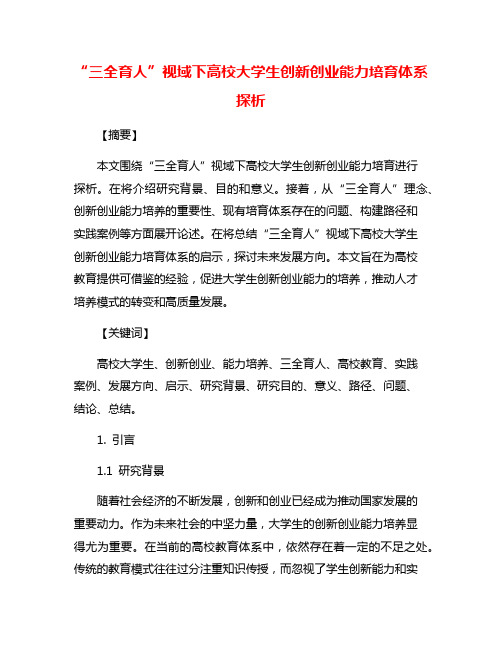 “三全育人”视域下高校大学生创新创业能力培育体系探析

【摘要】

本文围绕“三全育人”视域下高校大学生创新创业能力培育进行探析。在将介绍研究背景、目的和意义。接着，从“三全育人”理念、创新创业能力培养的重要性、现有培育体系存在的问题、构建路径和实践案例等方面展开论述。在将总结“三全育人”视域下高校大学生创新创业能力培育体系的启示，探讨未来发展方向。本文旨在为高校教育提供可借鉴的经验，促进大学生创新创业能力的培养，推动人才培养模式的转变和高质量发展。

【关键词】

高校大学生、创新创业、能力培养、三全育人、高校教育、实践案例、发展方向、启示、研究背景、研究目的、意义、路径、问题、结论、总结。

1. 引言

1.1 研究背景

随着社会经济的不断发展，创新和创业已经成为推动国家发展的重要动力。作为未来社会的中坚力量，大学生的创新创业能力培养显得尤为重要。在当前的高校教育体系中，依然存在着一定的不足之处。传统的教育模式往往过分注重知识传授，而忽视了学生创新能力和实